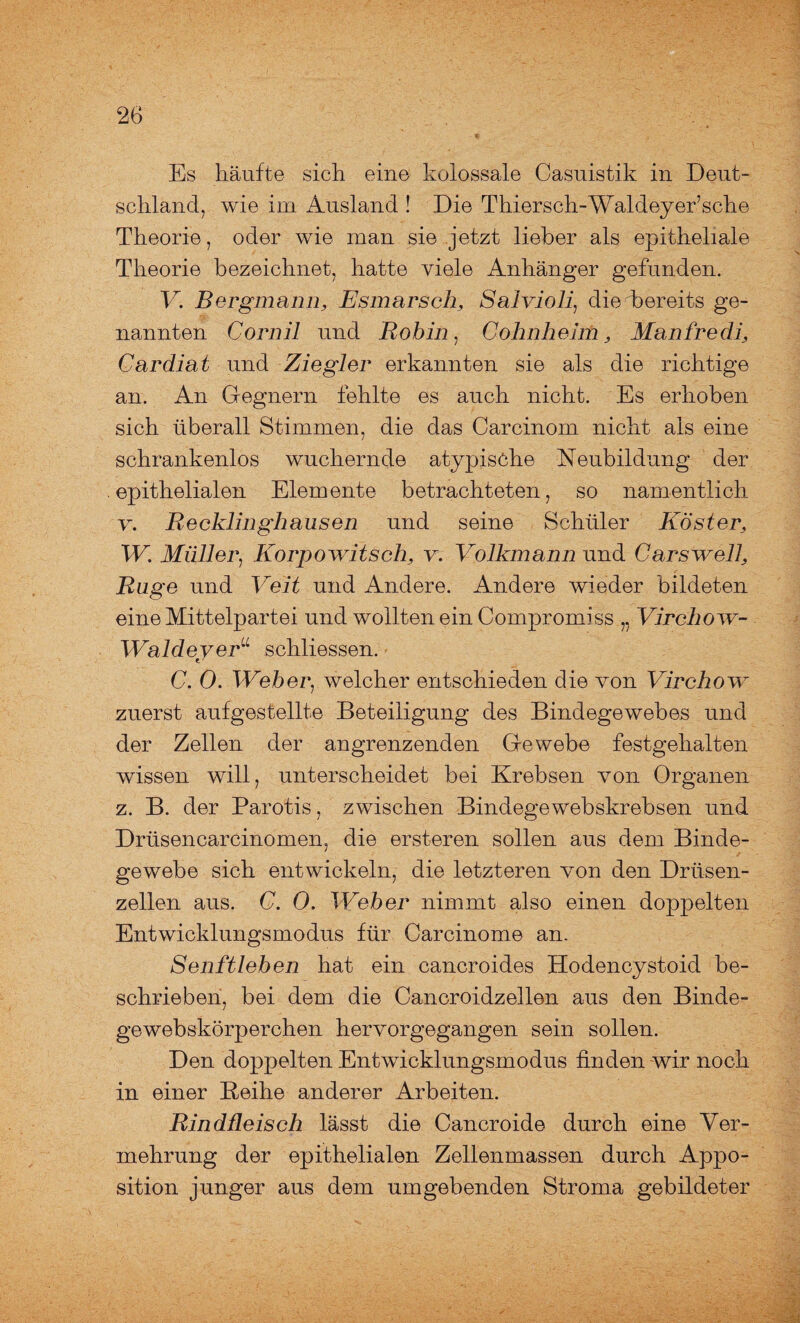 26

Es häufte sich eine kolossale Casuistik in Deutschland, wie im Ausland! Die Thiersch-Waldeyer'sche Theorie, oder wie man sie jetzt lieber als epitheliale Theorie bezeichnet, hatte viele Anhänger gefunden. V. Bergmann, Esmarsch, Salvioli, die bereits genannten Cornil und Robin, Cohnheim, Manfredi, Cardiat und Ziegler erkannten sie als die richtige an. An Gegnern fehlte es auch nicht. Es erhoben sich überall Stimmen, die das Carcinom nicht als eine schrankenlos wuchernde atypische Neubildung der epithelialen Elemente betrachteten, so namentlich v. Recklinghausen und seine Schüler Köster, W. Müller, Korpowitsch, v. Volkmann und Carswell, Ruge und Veit und Andere. Andere wieder bildeten eine Mittelpartei und wollten ein Compromiss „Virchow-Waldeyer“ schliessen.

C. O. Weber, welcher entschieden die von Virchow zuerst aufgestellte Beteiligung des Bindegewebes und der Zellen der angrenzenden Gewebe festgehalten wissen will, unterscheidet bei Krebsen von Organen z. B. der Parotis, zwischen Bindegewebskrebsen und Drüsencarcinomen, die ersteren sollen aus dem Bindegewebe sich entwickeln, die letzteren von den Drüsenzellen aus. C. O. Weber nimmt also einen doppelten Entwicklungsmodus für Carcinome an.

Senftleben hat ein cancroides Hodencystoid beschrieben, bei dem die Cancroidzellen aus den Bindegewebskörperchen hervorgegangen sein sollen.

Den doppelten Entwicklungsmodus finden wir noch in einer Reihe anderer Arbeiten.

Rindfleisch lässt die Cancroide durch eine Vermehrung der epithelialen Zellenmassen durch Apposition junger aus dem umgebenden Stroma gebildeter